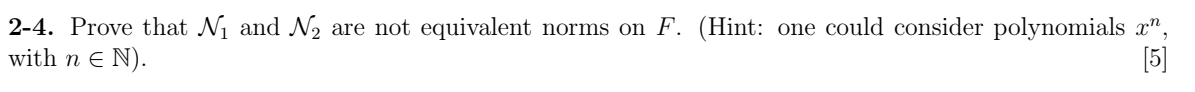 **2-4.** Prove that $\mathcal{N}_1$ and $\mathcal{N}_2$ are not equivalent norms on $F$. (Hint: one could consider polynomials $x^n$, with $n \in \mathbb{N}$). [5]